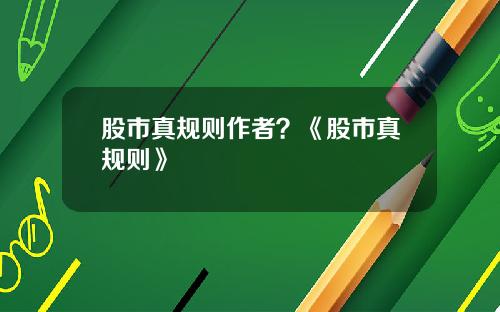 股市真规则作者？《股市真规则》